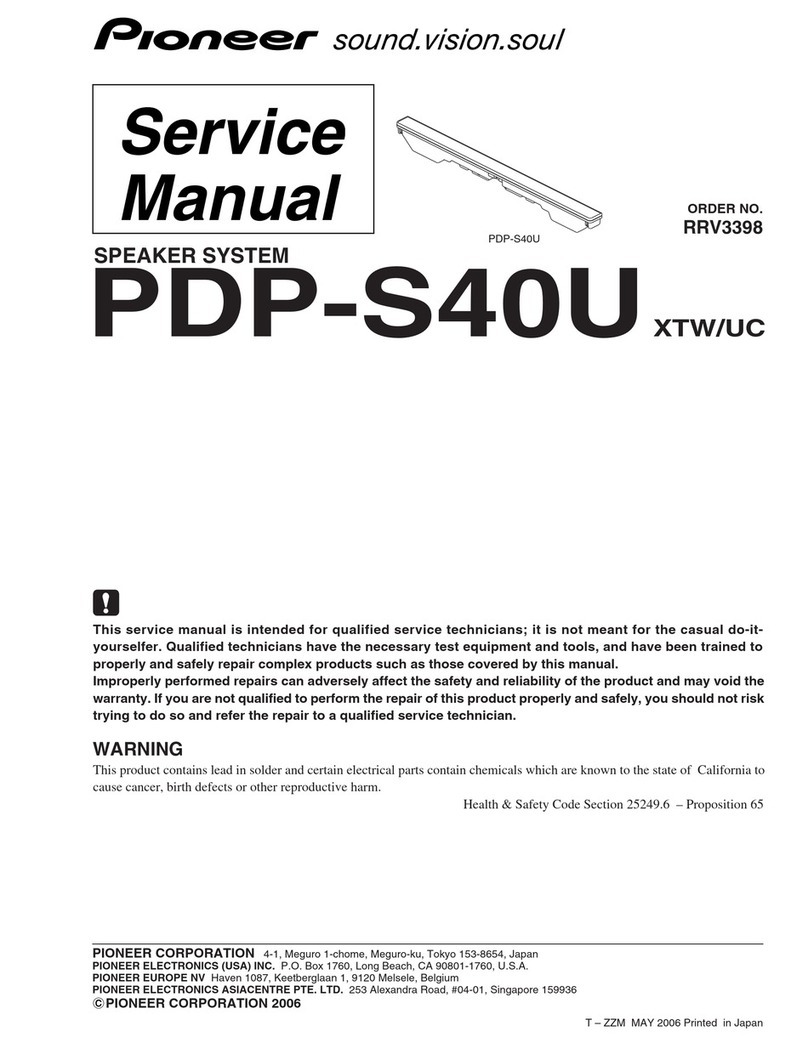 Pioneer sound.vision.soul

Service Manual

PDP-S40U

ORDER NO.
RRV3398

SPEAKER SYSTEM
PDP-S40U XTW/UC

This service manual is intended for qualified service technicians; it is not meant for the casual do-it-yourselfer. Qualified technicians have the necessary test equipment and tools, and have been trained to properly and safely repair complex products such as those covered by this manual.
Improperly performed repairs can adversely affect the safety and reliability of the product and may void the warranty. If you are not qualified to perform the repair of this product properly and safely, you should not risk trying to do so and refer the repair to a qualified service technician.

WARNING
This product contains lead in solder and certain electrical parts contain chemicals which are known to the state of California to cause cancer, birth defects or other reproductive harm.

Health & Safety Code Section 25249.6 – Proposition 65

PIONEER CORPORATION 4-1, Meguro 1-chome, Meguro-ku, Tokyo 153-8654, Japan
PIONEER ELECTRONICS (USA) INC. P.O. Box 1760, Long Beach, CA 90801-1760, U.S.A.
PIONEER EUROPE NV Haven 1087, Keetberglaan 1, 9120 Melsele, Belgium
PIONEER ELECTRONICS ASIACENTRE PTE. LTD. 253 Alexandra Road, #04-01, Singapore 159936
© PIONEER CORPORATION 2006

T – ZZM MAY 2006 Printed in Japan